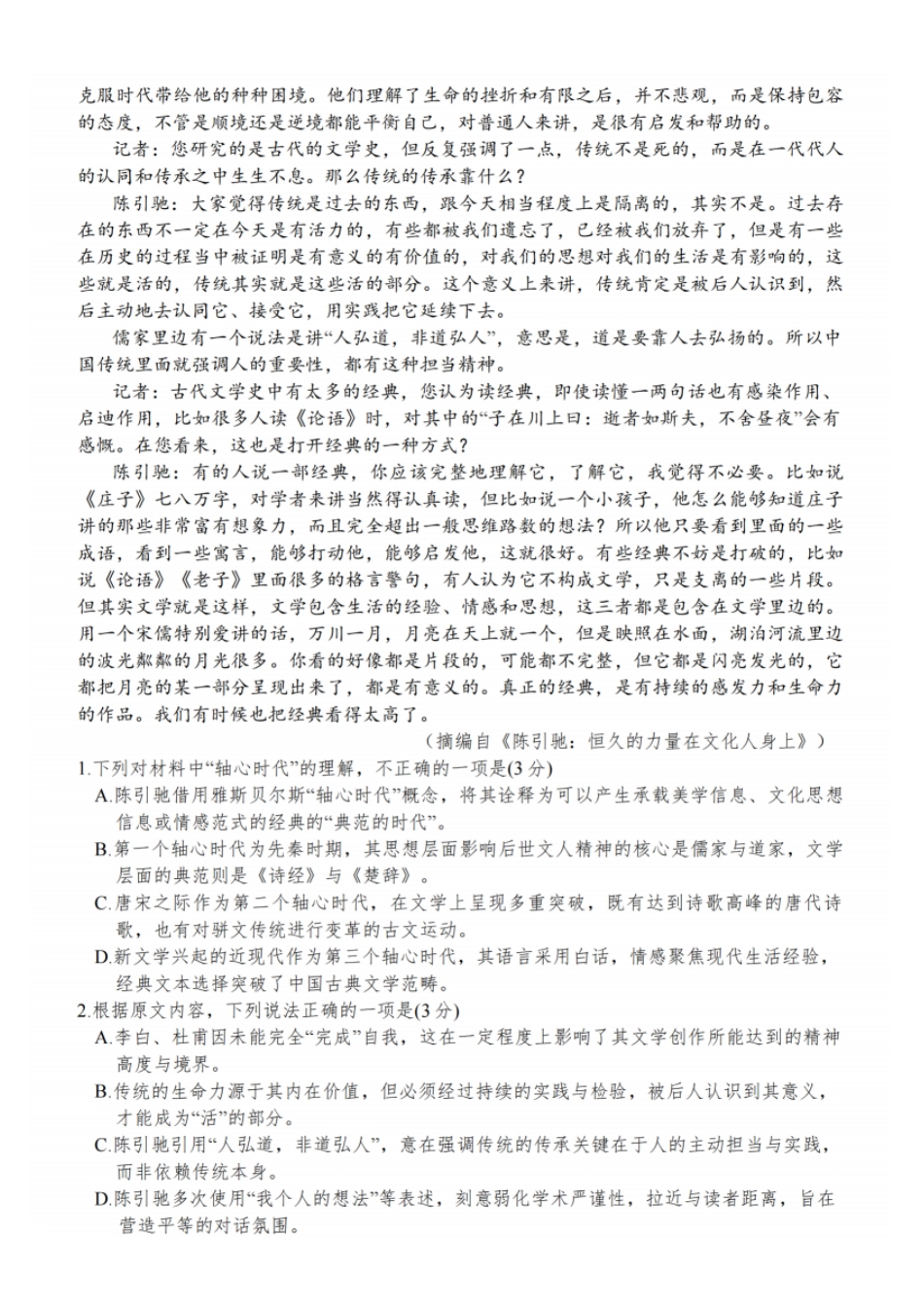 克服时代带给他的种种困境。他们理解了生命的挫折和有限之后，并不悲观，而是保持包容的态度，不管是顺境还是逆境都能平衡自己，对普通人来讲，是很有启发和帮助的。

记者：您研究的是古代的文学史，但反复强调了一点，传统不是死的，而是在一代代人的认同和传承之中生生不息。那么传统的传承靠什么？

陈引驰：大家觉得传统是过去的东西，跟今天相当程度上是隔离的，其实不是。过去存在的东西不一定在今天是有活力的，有些都被我们遗忘了，已经被我们放弃了，但是有一些在历史的过程当中被证明是有意义的有价值的，对我们的思想对我们的生活是有影响的，这些就是活的，传统其实就是这些活的部分。这个意义上来讲，传统肯定是被后人认识到，然后主动地去认同它、接受它，用实践把它延续下去。

儒家里边有一个说法是讲“人弘道，非道弘人”，意思是，道是要靠人去弘扬的。所以中国传统里面就强调人的重要性，都有这种担当精神。

记者：古代文学史中有太多的经典，您认为读经典，即使读懂一两句话也有感染作用、启迪作用，比如很多人读《论语》时，对其中的“子在川上曰：逝者如斯夫，不舍昼夜”会有感慨。在您看来，这也是打开经典的一种方式？

陈引驰：有的人说一部经典，你应该完整地理解它，了解它，我觉得不必要。比如说《庄子》七八万字，对学者来讲当然得认真读，但比如说一个小孩子，他怎么能够知道庄子讲的那些非常富有想象力，而且完全超出一般思维路数的想法？所以他只要看到里面的一些成语，看到一些寓言，能够打动他，能够启发他，这就很好。有些经典不妨是打破的，比如说《论语》《老子》里面很多的格言警句，有人认为它不构成文学，只是支离的一些片段。但其实文学就是这样，文学包含生活的经验、情感和思想，这三者都是包含在文学里边的。用一个宋儒特别爱讲的话，万川一月，月亮在天上就一个，但是映照在水面，湖泊河流里边的波光粼粼的月光很多。你看的好像都是片段的，可能都不完整，但它都是闪亮发光的，它都把月亮的某一部分呈现出来了，都是有意义的。真正的经典，是有持续的感发力和生命力的作品。我们有时候也把经典看得太高了。

（摘编自《陈引驰：恒久的力量在文化人身上》）

1.下列对材料中“轴心时代”的理解，不正确的一项是(3分)

A.陈引驰借用雅斯贝尔斯“轴心时代”概念，将其诠释为可以产生承载美学信息、文化思想信息或情感范式的经典的“典范的时代”。

B.第一个轴心时代为先秦时期，其思想层面影响后世文人精神的核心是儒家与道家，文学层面的典范则是《诗经》与《楚辞》。

C.唐宋之际作为第二个轴心时代，在文学上呈现多重突破，既有达到诗歌高峰的唐代诗歌，也有对骈文传统进行变革的古文运动。

D.新文学兴起的近现代作为第三个轴心时代，其语言采用白话，情感聚焦现代生活经验，经典文本选择突破了中国古典文学范畴。

2.根据原文内容，下列说法正确的一项是(3分)

A.李白、杜甫因未能完全“完成”自我，这在一定程度上影响了其文学创作所能达到的精神高度与境界。

B.传统的生命力源于其内在价值，但必须经过持续的实践与检验，被后人认识到其意义，才能成为“活”的部分。

C.陈引驰引用“人弘道，非道弘人”，意在强调传统的传承关键在于人的主动担当与实践，而非依赖传统本身。

D.陈引驰多次使用“我个人的想法”等表述，刻意弱化学术严谨性，拉近与读者距离，旨在营造平等的对话氛围。